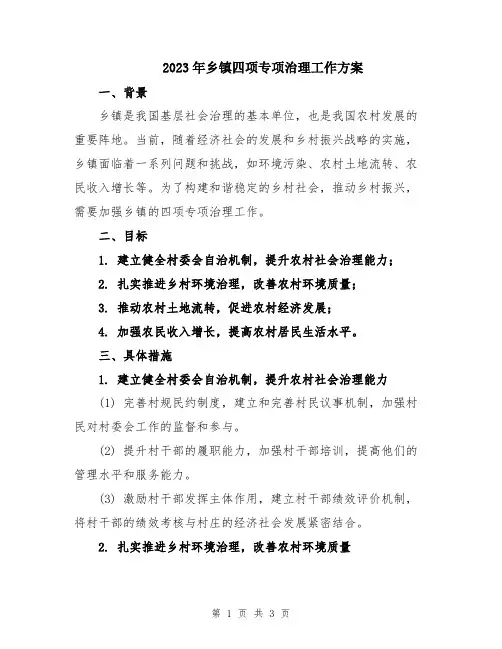 2023年乡镇四项专项治理工作方案

一、背景

乡镇是我国基层社会治理的基本单位，也是我国农村发展的重要阵地。当前，随着经济社会的发展和乡村振兴战略的实施，乡镇面临着一系列问题和挑战，如环境污染、农村土地流转、农民收入增长等。为了构建和谐稳定的乡村社会，推动乡村振兴，需要加强乡镇的四项专项治理工作。

二、目标

1. 建立健全村委会自治机制，提升农村社会治理能力；

2. 扎实推进乡村环境治理，改善农村环境质量；

3. 推动农村土地流转，促进农村经济发展；

4. 加强农民收入增长，提高农村居民生活水平。

三、具体措施

1. 建立健全村委会自治机制，提升农村社会治理能力

(1) 完善村规民约制度，建立和完善村民议事机制，加强村民对村委会工作的监督和参与。

(2) 提升村干部的履职能力，加强村干部培训，提高他们的管理水平和服务能力。

(3) 激励村干部发挥主体作用，建立村干部绩效评价机制，将村干部的绩效考核与村庄的经济社会发展紧密结合。

2. 扎实推进乡村环境治理，改善农村环境质量

第 1 页 共 3 页